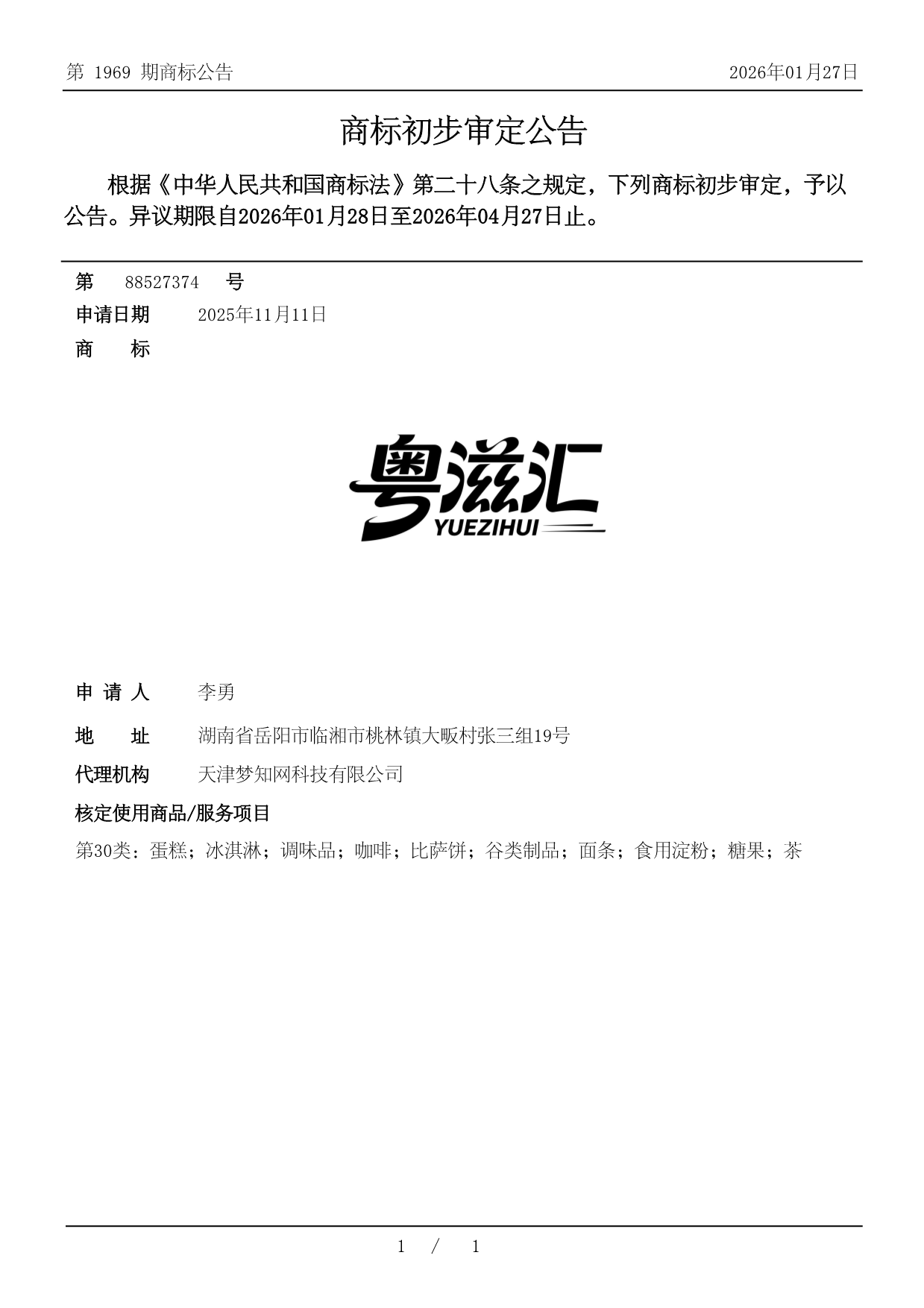 第 1969 期商标公告　2026年01月27日

商标初步审定公告

根据《中华人民共和国商标法》第二十八条之规定，下列商标初步审定，予以公告。异议期限自2026年01月28日至2026年04月27日止。

第　88527374　号
申请日期　2025年11月11日
商　标

粤滋汇
YUEZIHUI

申 请 人　李勇
地　址　湖南省岳阳市临湘市桃林镇大畈村张三组19号
代理机构　天津梦知网科技有限公司
核定使用商品/服务项目
第30类：蛋糕；冰淇淋；调味品；咖啡；比萨饼；谷类制品；面条；食用淀粉；糖果；茶

1 / 1